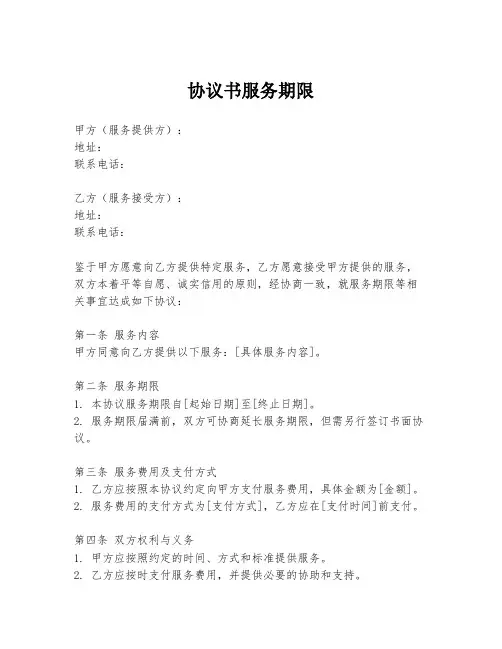 协议书服务期限

甲方（服务提供方）：
地址：
联系电话：

乙方（服务接受方）：
地址：
联系电话：

鉴于甲方愿意向乙方提供特定服务，乙方愿意接受甲方提供的服务，双方本着平等自愿、诚实信用的原则，经协商一致，就服务期限等相关事宜达成如下协议：

第一条 服务内容
甲方同意向乙方提供以下服务：[具体服务内容]。

第二条 服务期限
1. 本协议服务期限自[起始日期]至[终止日期]。
2. 服务期限届满前，双方可协商延长服务期限，但需另行签订书面协议。

第三条 服务费用及支付方式
1. 乙方应按照本协议约定向甲方支付服务费用，具体金额为[金额]。
2. 服务费用的支付方式为[支付方式]，乙方应在[支付时间]前支付。

第四条 双方权利与义务
1. 甲方应按照约定的时间、方式和标准提供服务。
2. 乙方应按时支付服务费用，并提供必要的协助和支持。